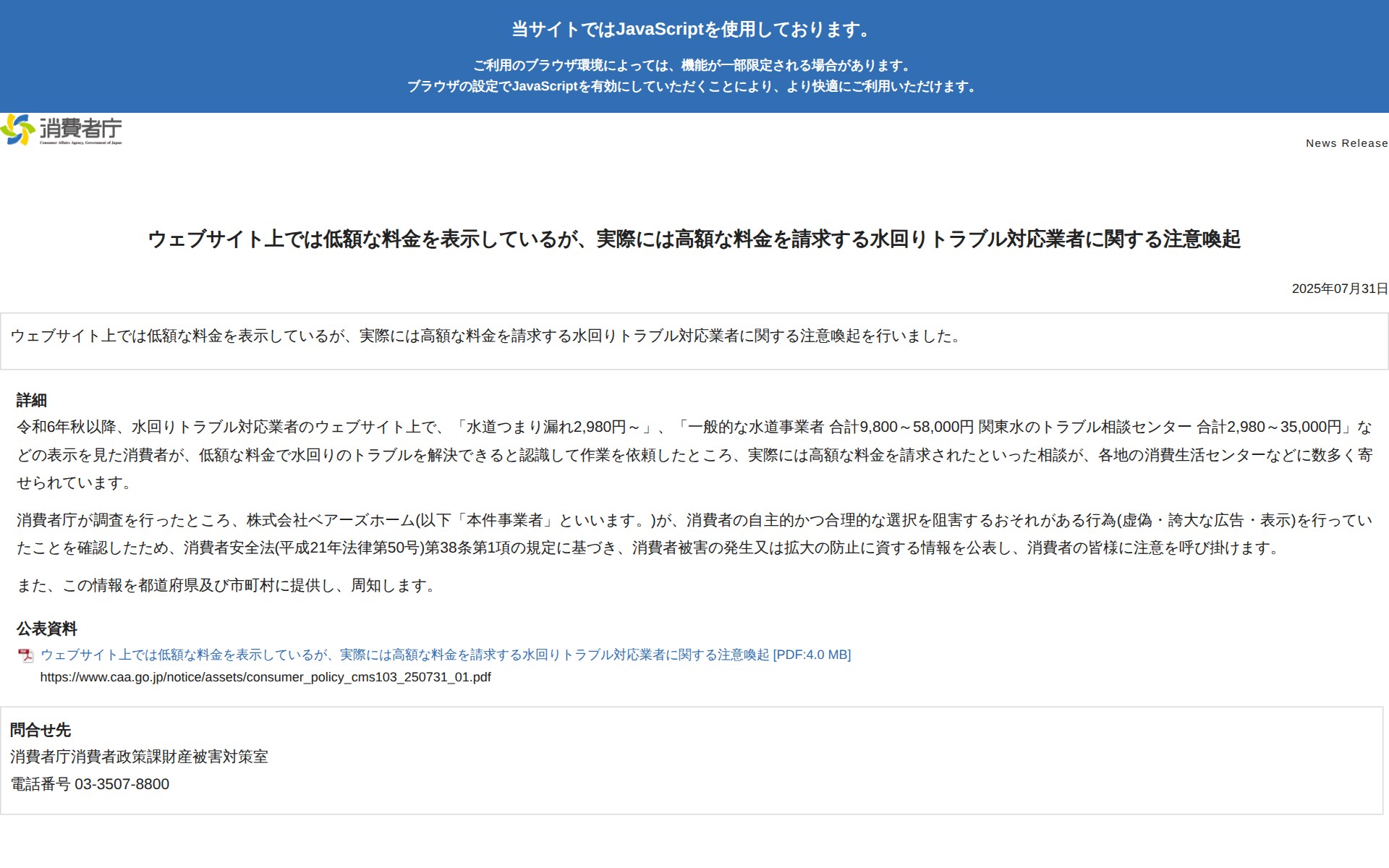 当サイトではJavaScriptを使用しております。

ご利用のブラウザ環境によっては、機能が一部限定される場合があります。
ブラウザの設定でJavaScriptを有効にしていただくことにより、より快適にご利用いただけます。

消費者庁

News Release

ウェブサイト上では低額な料金を表示しているが、実際には高額な料金を請求する水回りトラブル対応業者に関する注意喚起

2025年07月31日

ウェブサイト上では低額な料金を表示しているが、実際には高額な料金を請求する水回りトラブル対応業者に関する注意喚起を行いました。

詳細

令和6年秋以降、水回りトラブル対応業者のウェブサイト上で、「水道つまり漏れ2,980円～」、「一般的な水道事業者 合計9,800～58,000円 関東水のトラブル相談センター 合計2,980～35,000円」などの表示を見た消費者が、低額な料金で水回りのトラブルを解決できると認識して作業を依頼したところ、実際には高額な料金を請求されたといった相談が、各地の消費生活センターなどに数多く寄せられています。

消費者庁が調査を行ったところ、株式会社ベアーズホーム(以下「本件事業者」といいます。)が、消費者の自主的かつ合理的な選択を阻害するおそれがある行為(虚偽・誇大な広告・表示)を行っていたことを確認したため、消費者安全法(平成21年法律第50号)第38条第1項の規定に基づき、消費者被害の発生又は拡大の防止に資する情報を公表し、消費者の皆様に注意を呼び掛けます。

また、この情報を都道府県及び市町村に提供し、周知します。

公表資料

ウェブサイト上では低額な料金を表示しているが、実際には高額な料金を請求する水回りトラブル対応業者に関する注意喚起 [PDF:4.0 MB]
https://www.caa.go.jp/notice/assets/consumer_policy_cms103_250731_01.pdf

問合せ先
消費者庁消費者政策課財産被害対策室
電話番号 03-3507-8800